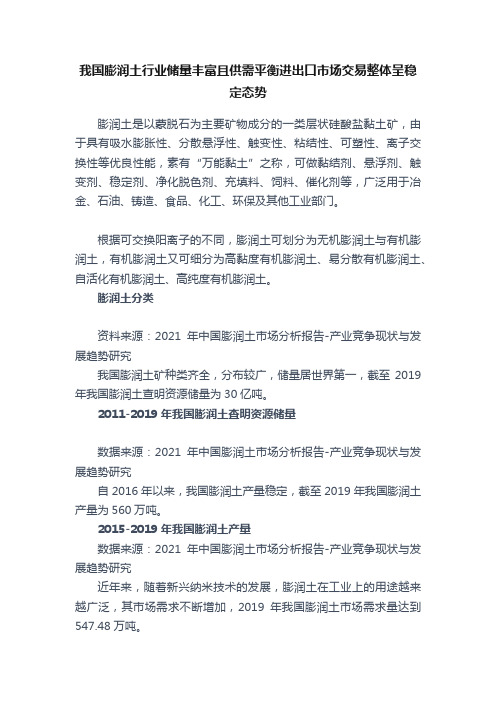 我国膨润土行业储量丰富且供需平衡进出口市场交易整体呈稳定态势

膨润土是以蒙脱石为主要矿物成分的一类层状硅酸盐黏土矿，由于具有吸水膨胀性、分散悬浮性、触变性、粘结性、可塑性、离子交换性等优良性能，素有“万能黏土”之称，可做黏结剂、悬浮剂、触变剂、稳定剂、净化脱色剂、充填料、饲料、催化剂等，广泛用于冶金、石油、铸造、食品、化工、环保及其他工业部门。

根据可交换阳离子的不同，膨润土可划分为无机膨润土与有机膨润土，有机膨润土又可细分为高黏度有机膨润土、易分散有机膨润土、自活化有机膨润土、高纯度有机膨润土。

膨润土分类

资料来源：2021 年中国膨润土市场分析报告-产业竞争现状与发展趋势研究

我国膨润土矿种类齐全，分布较广，储量居世界第一，截至 2019 年我国膨润土查明资源储量为 30 亿吨。

2011-2019 年我国膨润土查明资源储量

数据来源：2021 年中国膨润土市场分析报告-产业竞争现状与发展趋势研究

自 2016 年以来，我国膨润土产量稳定，截至 2019 年我国膨润土产量为 560 万吨。

2015-2019 年我国膨润土产量

数据来源：2021 年中国膨润土市场分析报告-产业竞争现状与发展趋势研究

近年来，随着新兴纳米技术的发展，膨润土在工业上的用途越来越广泛，其市场需求不断增加，2019 年我国膨润土市场需求量达到 547.48 万吨。